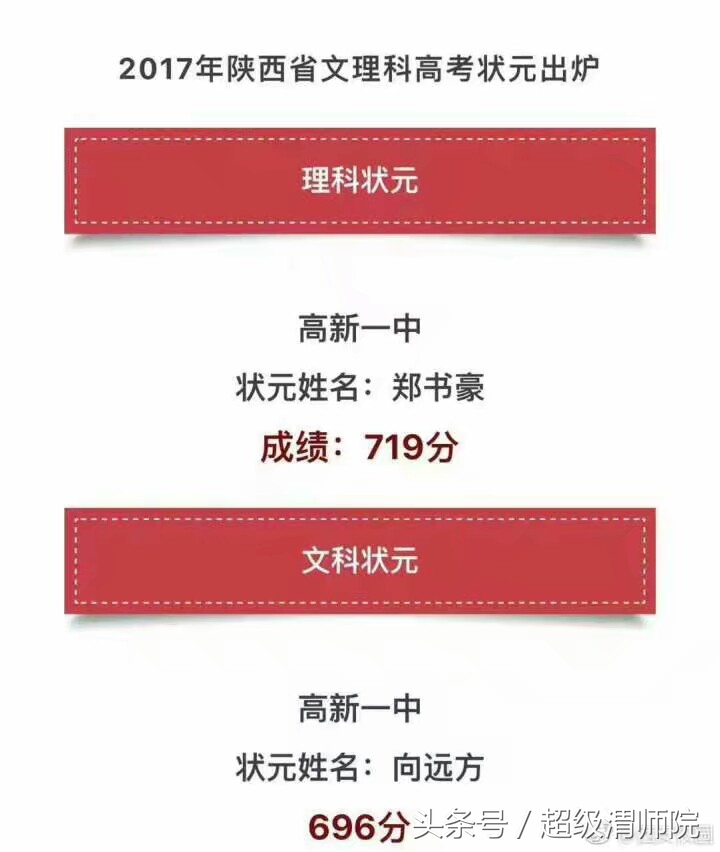 2017年陕西省文理科高考状元出炉

理科状元

高新一中

状元姓名：郑书豪

成绩：719分

文科状元

高新一中

状元姓名：向远方

696分

头条号 / 超级渭师院